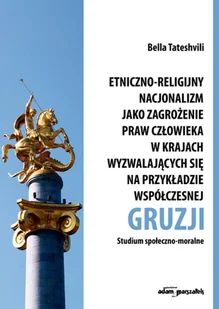 Bella Tateshvili

ETNICZNO-RELIGIJNY NACJONALIZM JAKO ZAGROŻENIE PRAW CZŁOWIEKA W KRAJACH WYZWALAJĄCYCH SIĘ NA PRZYKŁADZIE WSPÓŁCZESNEJ GRUZJI

Studium społeczno-moralne

adam marszałek